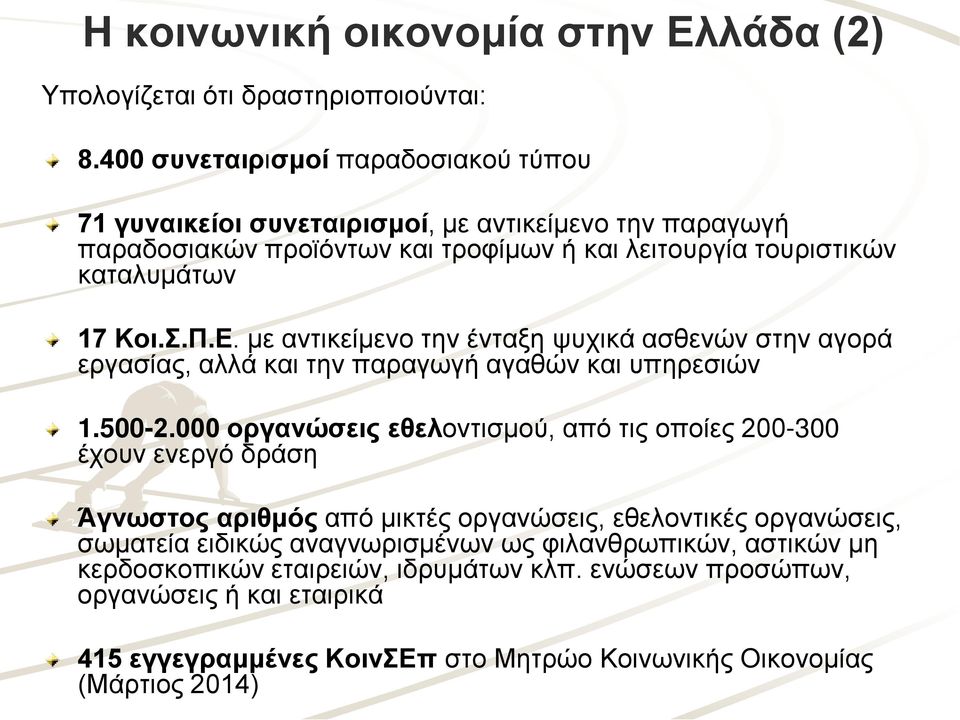 Η κοινωνική οικονομία στην Ελλάδα (2)

Υπολογίζεται ότι δραστηριοποιούνται:

8.400 συνεταιρισμοί παραδοσιακού τύπου

71 γυναικείοι συνεταιρισμοί, με αντικείμενο την παραγωγή παραδοσιακών προϊόντων και τροφίμων ή και λειτουργία τουριστικών καταλυμάτων

17 Κοι.Σ.Π.Ε. με αντικείμενο την ένταξη ψυχικά ασθενών στην αγορά εργασίας, αλλά και την παραγωγή αγαθών και υπηρεσιών

1.500-2.000 οργανώσεις εθελοντισμού, από τις οποίες 200-300 έχουν ενεργό δράση

Άγνωστος αριθμός από μικτές οργανώσεις, εθελοντικές οργανώσεις, σωματεία ειδικώς αναγνωρισμένων ως φιλανθρωπικών, αστικών μη κερδοσκοπικών εταιρειών, ιδρυμάτων κλπ. ενώσεων προσώπων, οργανώσεις ή και εταιρικά

415 εγγεγραμμένες ΚοινΣΕπ στο Μητρώο Κοινωνικής Οικονομίας (Μάρτιος 2014)